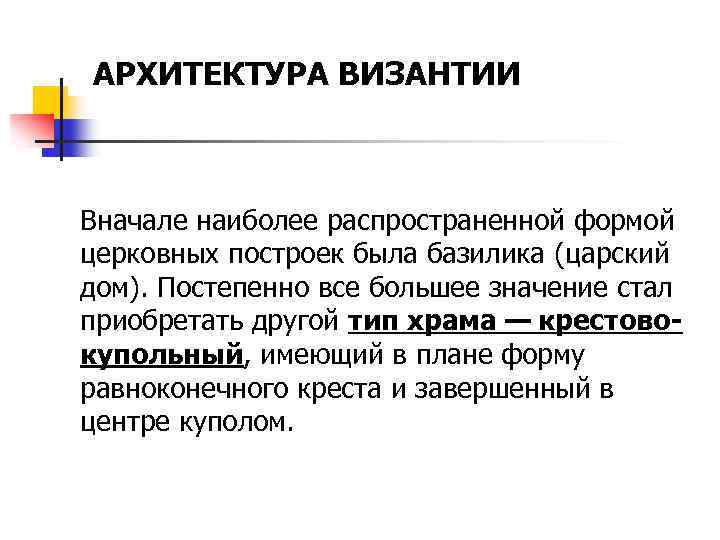 АРХИТЕКТУРА ВИЗАНТИИ

Вначале наиболее распространенной формой церковных построек была базилика (царский дом). Постепенно все большее значение стал приобретать другой тип храма — крестово-купольный, имеющий в плане форму равноконечного креста и завершенный в центре куполом.